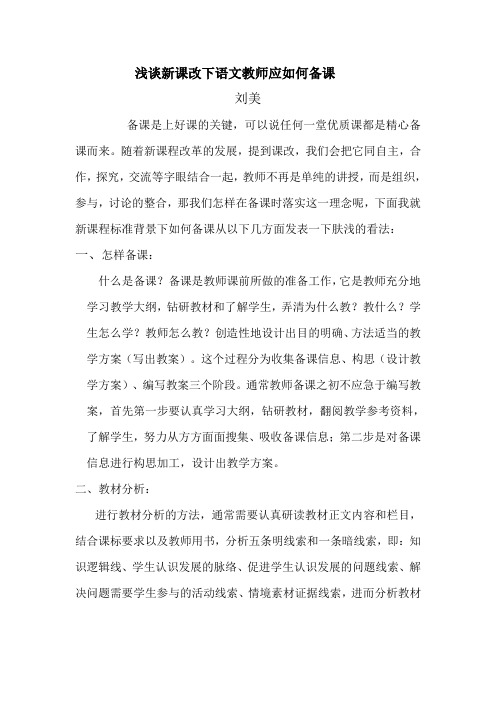 浅谈新课改下语文教师应如何备课

刘美

备课是上好课的关键，可以说任何一堂优质课都是精心备课而来。随着新课程改革的发展，提到课改，我们会把它同自主，合作，探究，交流等字眼结合一起，教师不再是单纯的讲授，而是组织，参与，讨论的整合，那我们怎样在备课时落实这一理念呢，下面我就新课程标准背景下如何备课从以下几方面发表一下肤浅的看法：

一、怎样备课：

什么是备课？备课是教师课前所做的准备工作，它是教师充分地学习教学大纲，钻研教材和了解学生，弄清为什么教？教什么？学生怎么学？教师怎么教？创造性地设计出目的明确、方法适当的教学方案（写出教案）。这个过程分为收集备课信息、构思（设计教学方案）、编写教案三个阶段。通常教师备课之初不应急于编写教案，首先第一步要认真学习大纲，钻研教材，翻阅教学参考资料，了解学生，努力从方方面面搜集、吸收备课信息；第二步是对备课信息进行构思加工，设计出教学方案。

二、教材分析：

进行教材分析的方法，通常需要认真研读教材正文内容和栏目，结合课标要求以及教师用书，分析五条明线索和一条暗线索，即：知识逻辑线、学生认识发展的脉络、促进学生认识发展的问题线索、解决问题需要学生参与的活动线索、情境素材证据线索，进而分析教材